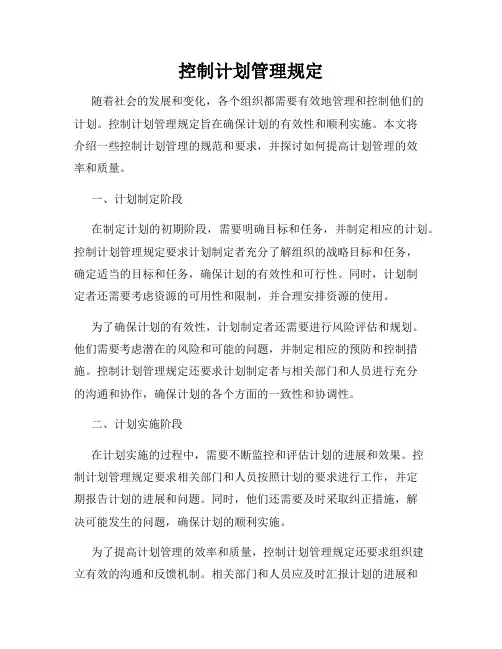 控制计划管理规定

随着社会的发展和变化，各个组织都需要有效地管理和控制他们的计划。控制计划管理规定旨在确保计划的有效性和顺利实施。本文将介绍一些控制计划管理的规范和要求，并探讨如何提高计划管理的效率和质量。

一、计划制定阶段

在制定计划的初期阶段，需要明确目标和任务，并制定相应的计划。控制计划管理规定要求计划制定者充分了解组织的战略目标和任务，确定适当的目标和任务，确保计划的有效性和可行性。同时，计划制定者还需要考虑资源的可用性和限制，并合理安排资源的使用。

为了确保计划的有效性，计划制定者还需要进行风险评估和规划。他们需要考虑潜在的风险和可能的问题，并制定相应的预防和控制措施。控制计划管理规定还要求计划制定者与相关部门和人员进行充分的沟通和协作，确保计划的各个方面的一致性和协调性。

二、计划实施阶段

在计划实施的过程中，需要不断监控和评估计划的进展和效果。控制计划管理规定要求相关部门和人员按照计划的要求进行工作，并定期报告计划的进展和问题。同时，他们还需要及时采取纠正措施，解决可能发生的问题，确保计划的顺利实施。

为了提高计划管理的效率和质量，控制计划管理规定还要求组织建立有效的沟通和反馈机制。相关部门和人员应及时汇报计划的进展和